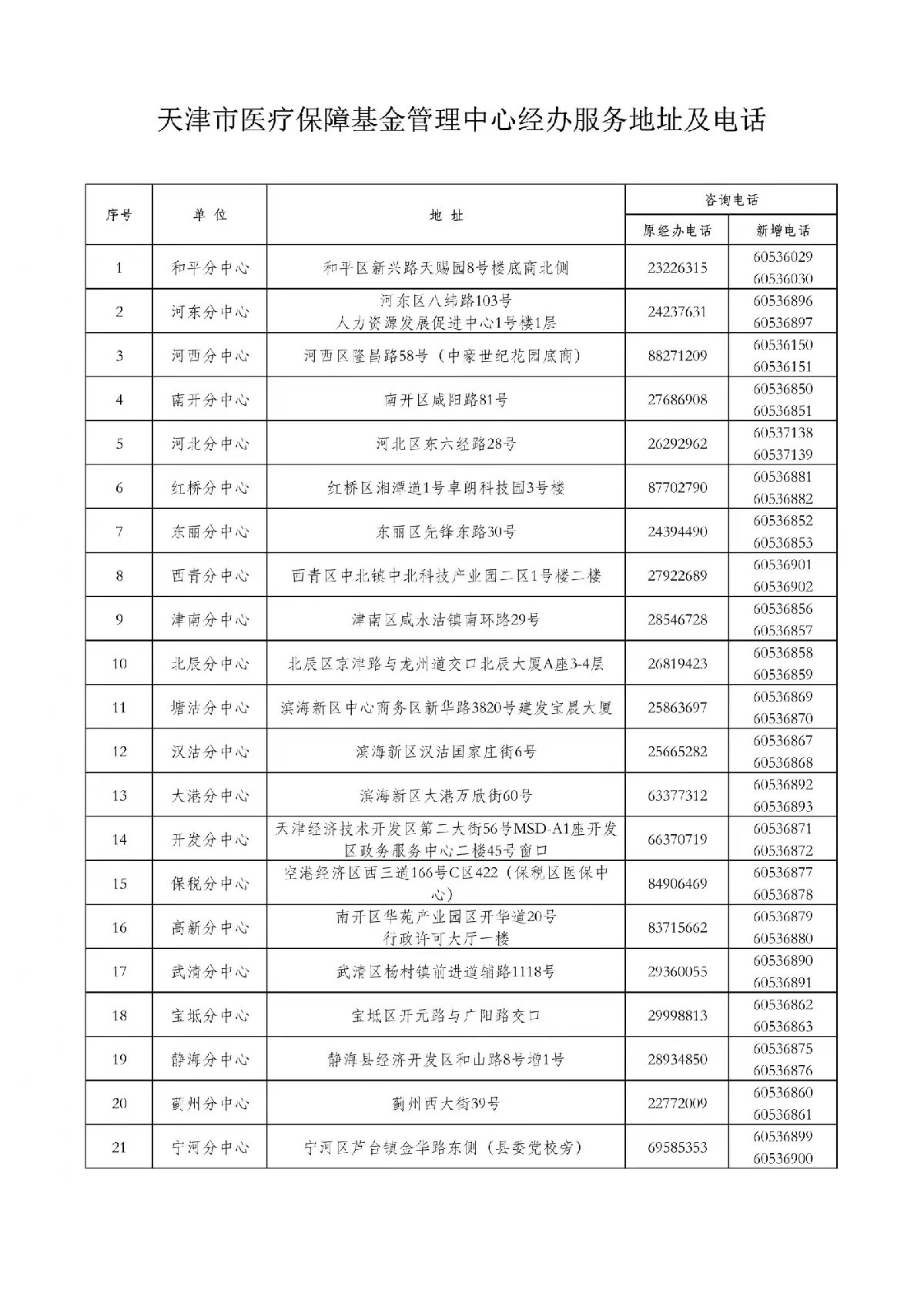 天津市医疗保障基金管理中心经办服务地址及电话

| 序号 | 单位 | 地址 | 咨询电话 原经办电话 | 咨询电话 新增电话 |
|---|---|---|---|---|
| 1 | 和平分中心 | 和平区新兴路天赐园8号楼底商北侧 | 23226315 | 60536029 60536030 |
| 2 | 河东分中心 | 河东区八纬路103号 人力资源发展促进中心1号楼1层 | 24237631 | 60536896 60536897 |
| 3 | 河西分中心 | 河西区隆昌路58号（中豪世纪花园底商） | 88271209 | 60536150 60536151 |
| 4 | 南开分中心 | 南开区咸阳路81号 | 27686908 | 60536850 60536851 |
| 5 | 河北分中心 | 河北区东六经路28号 | 26292962 | 60537138 60537139 |
| 6 | 红桥分中心 | 红桥区湘潭道1号卓朗科技园3号楼 | 87702790 | 60536881 60536882 |
| 7 | 东丽分中心 | 东丽区先锋东路30号 | 24394490 | 60536852 60536853 |
| 8 | 西青分中心 | 西青区中北镇中北科技产业园二区1号楼二楼 | 27922689 | 60536901 60536902 |
| 9 | 津南分中心 | 津南区咸水沽镇南环路29号 | 28546728 | 60536856 60536857 |
| 10 | 北辰分中心 | 北辰区京津路与龙州道交口北辰大厦A座3-4层 | 26819423 | 60536858 60536859 |
| 11 | 塘沽分中心 | 滨海新区中心商务区新华路3820号建发宝晨大厦 | 25863697 | 60536869 60536870 |
| 12 | 汉沽分中心 | 滨海新区汉沽国家庄街6号 | 25665282 | 60536867 60536868 |
| 13 | 大港分中心 | 滨海新区大港万欣街60号 | 63377312 | 60536892 60536893 |
| 14 | 开发分中心 | 天津经济技术开发区第二大街56号MSD-A1座开发区政务服务中心二楼45号窗口 | 66370719 | 60536871 60536872 |
| 15 | 保税分中心 | 空港经济区西三道166号C区422（保税区医保中心） | 84906469 | 60536877 60536878 |
| 16 | 高新分中心 | 南开区华苑产业园区开华道20号 行政许可大厅一楼 | 83715662 | 60536879 60536880 |
| 17 | 武清分中心 | 武清区杨村镇前进道辅路1118号 | 29360055 | 60536890 60536891 |
| 18 | 宝坻分中心 | 宝坻区开元路与广阳路交口 | 29998813 | 60536862 60536863 |
| 19 | 静海分中心 | 静海县经济开发区和山路8号增1号 | 28934850 | 60536875 60536876 |
| 20 | 蓟州分中心 | 蓟州西大街39号 | 22772009 | 60536860 60536861 |
| 21 | 宁河分中心 | 宁河区芦台镇金华路东侧（县委党校旁） | 69585353 | 60536899 60536900 |